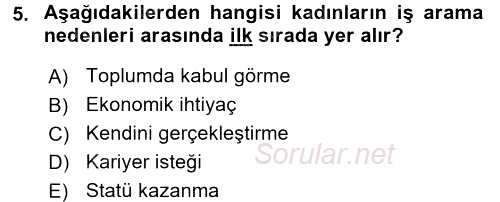 5. Aşağıdakilerden hangisi kadınların iş arama nedenleri arasında ilk sırada yer alır?

A) Toplumda kabul görme
B) Ekonomik ihtiyaç
C) Kendini gerçekleştirme
D) Kariyer isteği
E) Statü kazanma

Sorular.net